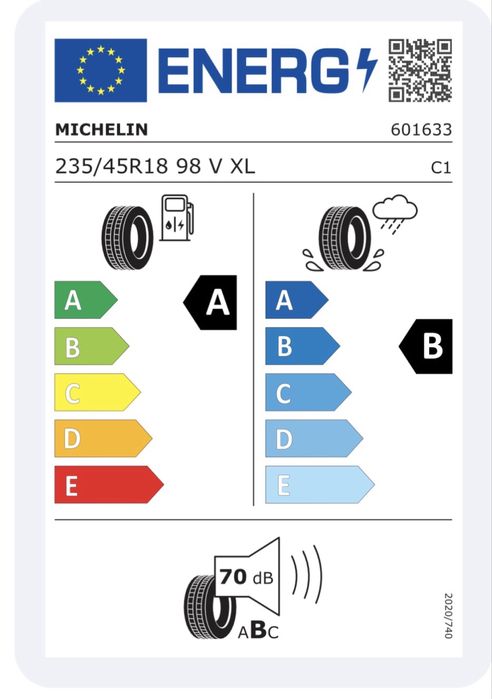 ENERG

MICHELIN 601633

235/45R18 98 V XL C1

A
B
C
D
E

A

A
B
C
D
E

B

70 dB

ABC

2020/740